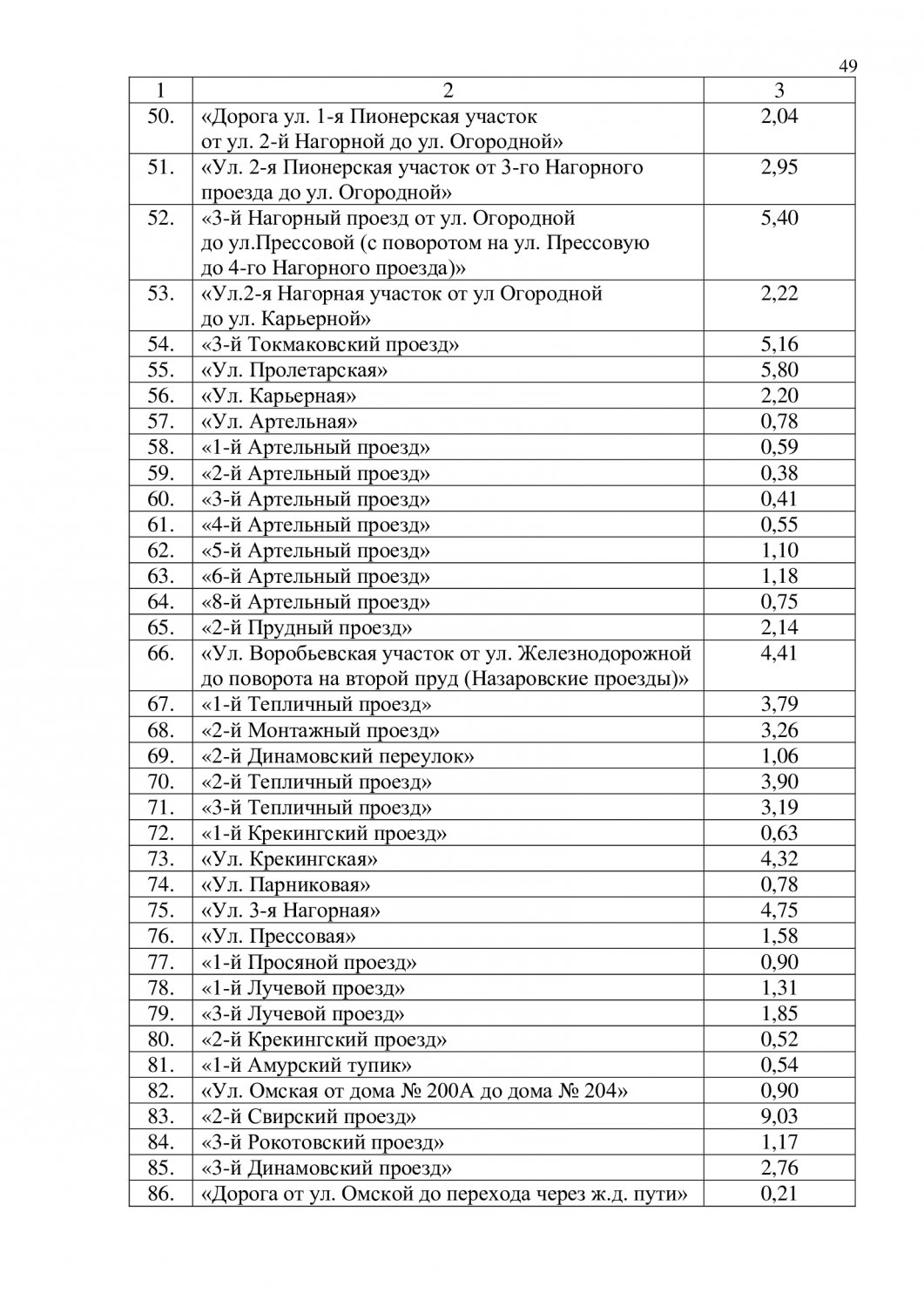 49

| 1 | 2 | 3 |
|---|---|---|
| 50. | «Дорога ул. 1-я Пионерская участок от ул. 2-й Нагорной до ул. Огородной» | 2,04 |
| 51. | «Ул. 2-я Пионерская участок от 3-го Нагорного проезда до ул. Огородной» | 2,95 |
| 52. | «3-й Нагорный проезд от ул. Огородной до ул.Прессовой (с поворотом на ул. Прессовую до 4-го Нагорного проезда)» | 5,40 |
| 53. | «Ул.2-я Нагорная участок от ул Огородной до ул. Карьерной» | 2,22 |
| 54. | «3-й Токмаковский проезд» | 5,16 |
| 55. | «Ул. Пролетарская» | 5,80 |
| 56. | «Ул. Карьерная» | 2,20 |
| 57. | «Ул. Артельная» | 0,78 |
| 58. | «1-й Артельный проезд» | 0,59 |
| 59. | «2-й Артельный проезд» | 0,38 |
| 60. | «3-й Артельный проезд» | 0,41 |
| 61. | «4-й Артельный проезд» | 0,55 |
| 62. | «5-й Артельный проезд» | 1,10 |
| 63. | «6-й Артельный проезд» | 1,18 |
| 64. | «8-й Артельный проезд» | 0,75 |
| 65. | «2-й Прудный проезд» | 2,14 |
| 66. | «Ул. Воробьевская участок от ул. Железнодорожной до поворота на второй пруд (Назаровские проезды)» | 4,41 |
| 67. | «1-й Тепличный проезд» | 3,79 |
| 68. | «2-й Монтажный проезд» | 3,26 |
| 69. | «2-й Динамовский переулок» | 1,06 |
| 70. | «2-й Тепличный проезд» | 3,90 |
| 71. | «3-й Тепличный проезд» | 3,19 |
| 72. | «1-й Крекингский проезд» | 0,63 |
| 73. | «Ул. Крекингская» | 4,32 |
| 74. | «Ул. Парниковая» | 0,78 |
| 75. | «Ул. 3-я Нагорная» | 4,75 |
| 76. | «Ул. Прессовая» | 1,58 |
| 77. | «1-й Просяной проезд» | 0,90 |
| 78. | «1-й Лучевой проезд» | 1,31 |
| 79. | «3-й Лучевой проезд» | 1,85 |
| 80. | «2-й Крекингский проезд» | 0,52 |
| 81. | «1-й Амурский тупик» | 0,54 |
| 82. | «Ул. Омская от дома № 200А до дома № 204» | 0,90 |
| 83. | «2-й Свирский проезд» | 9,03 |
| 84. | «3-й Рокотовский проезд» | 1,17 |
| 85. | «3-й Динамовский проезд» | 2,76 |
| 86. | «Дорога от ул. Омской до перехода через ж.д. пути» | 0,21 |